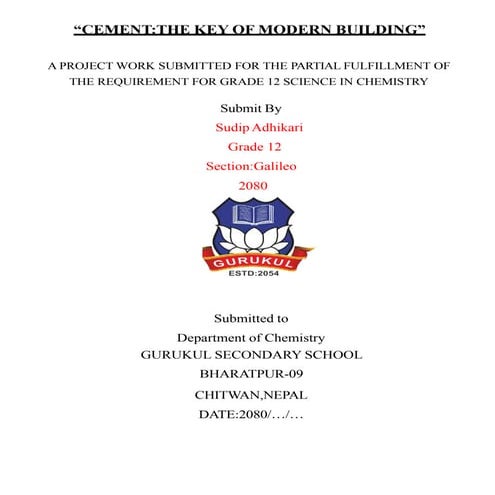 “CEMENT:THE KEY OF MODERN BUILDING”

A PROJECT WORK SUBMITTED FOR THE PARTIAL FULFILLMENT OF THE REQUIREMENT FOR GRADE 12 SCIENCE IN CHEMISTRY

Submit By
Sudip Adhikari
Grade 12
Section:Galileo
2080

GURUKUL
ESTD:2054

Submitted to
Department of Chemistry
GURUKUL SECONDARY SCHOOL
BHARATPUR-09
CHITWAN,NEPAL
DATE:2080/…/…